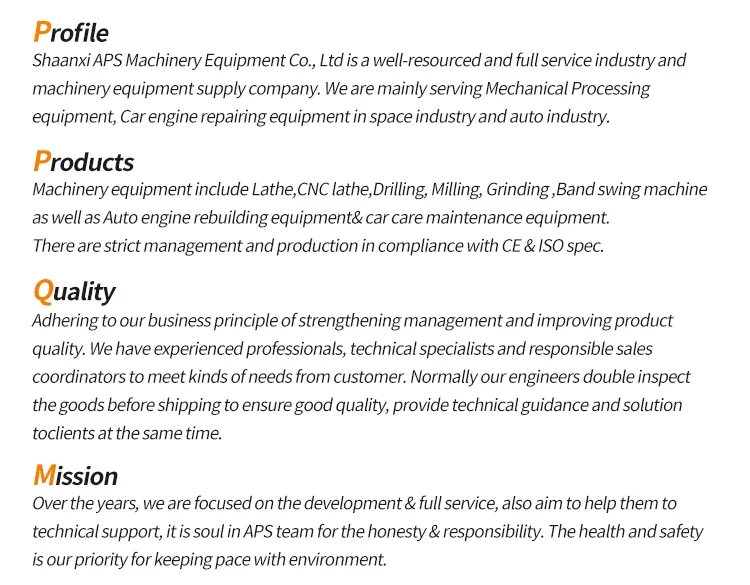 Profile
Shaanxi APS Machinery Equipment Co., Ltd is a well-resourced and full service industry and machinery equipment supply company. We are mainly serving Mechanical Processing equipment, Car engine repairing equipment in space industry and auto industry.

Products
Machinery equipment include Lathe,CNC lathe,Drilling, Milling, Grinding ,Band swing machine as well as Auto engine rebuilding equipment& car care maintenance equipment.
There are strict management and production in compliance with CE & ISO spec.

Quality
Adhering to our business principle of strengthening management and improving product quality. We have experienced professionals, technical specialists and responsible sales coordinators to meet kinds of needs from customer. Normally our engineers double inspect the goods before shipping to ensure good quality, provide technical guidance and solution toclients at the same time.

Mission
Over the years, we are focused on the development & full service, also aim to help them to technical support, it is soul in APS team for the honesty & responsibility. The health and safety is our priority for keeping pace with environment.